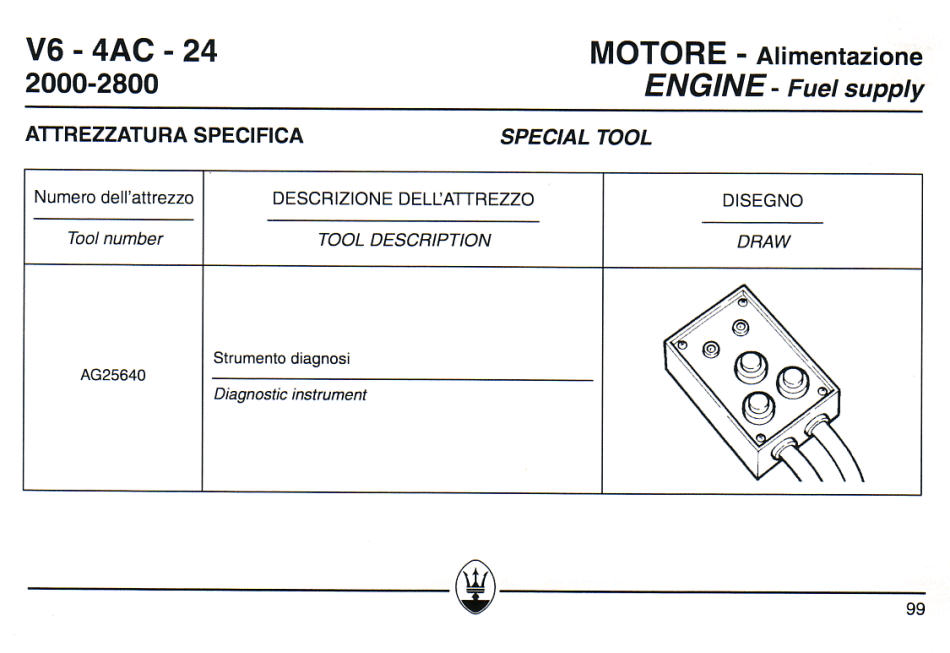 V6 - 4AC - 24
2000-2800

MOTORE - Alimentazione
ENGINE - Fuel supply

ATTREZZATURA SPECIFICA

SPECIAL TOOL

| Numero dell'attrezzo<br>Tool number | DESCRIZIONE DELL'ATTREZZO<br>TOOL DESCRIPTION | DISEGNO<br>DRAW |
|---|---|---|
| AG25640 | Strumento diagnosi<br>Diagnostic instrument | |

99